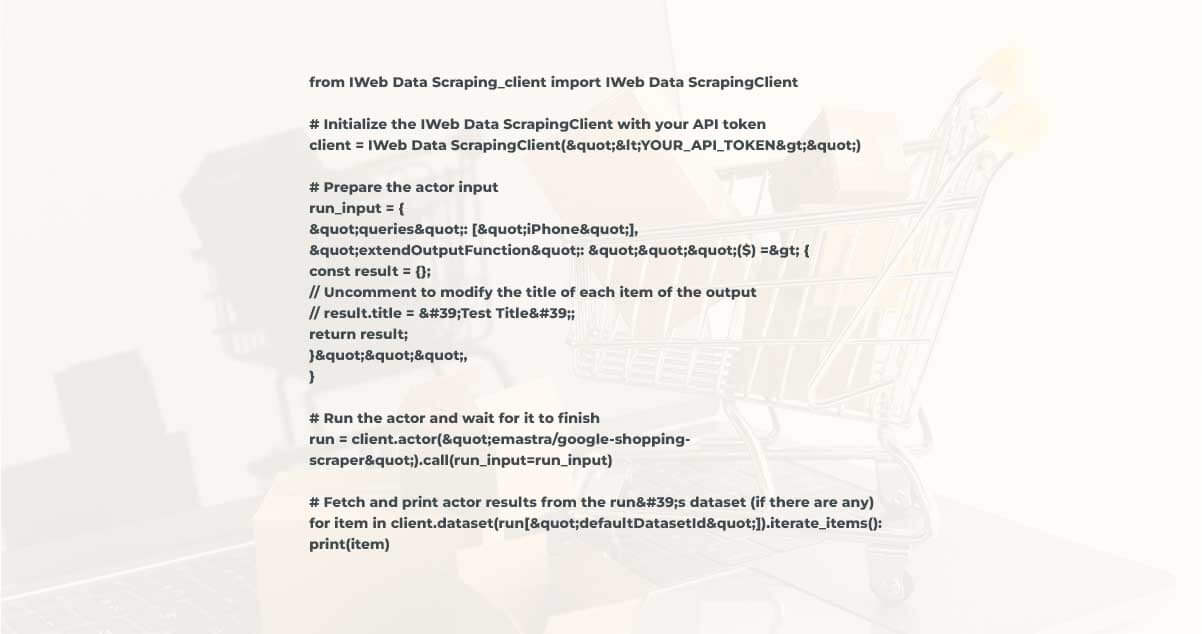 from IWeb Data Scraping_client import IWeb Data ScrapingClient

# Initialize the IWeb Data ScrapingClient with your API token
client = IWeb Data ScrapingClient(&quot;&lt;YOUR_API_TOKEN&gt;&quot;)

# Prepare the actor input
run_input = {
&quot;queries&quot;: [&quot;iPhone&quot;],
&quot;extendOutputFunction&quot;: &quot;&quot;&quot;($) =&gt; {
const result = {};
// Uncomment to modify the title of each item of the output
// result.title = &#39;Test Title&#39;;
return result;
}&quot;&quot;&quot;,
}

# Run the actor and wait for it to finish
run = client.actor(&quot;emastra/google-shopping-scraper&quot;).call(run_input=run_input)

# Fetch and print actor results from the run&#39;s dataset (if there are any)
for item in client.dataset(run[&quot;defaultDatasetId&quot;]).iterate_items():
print(item)